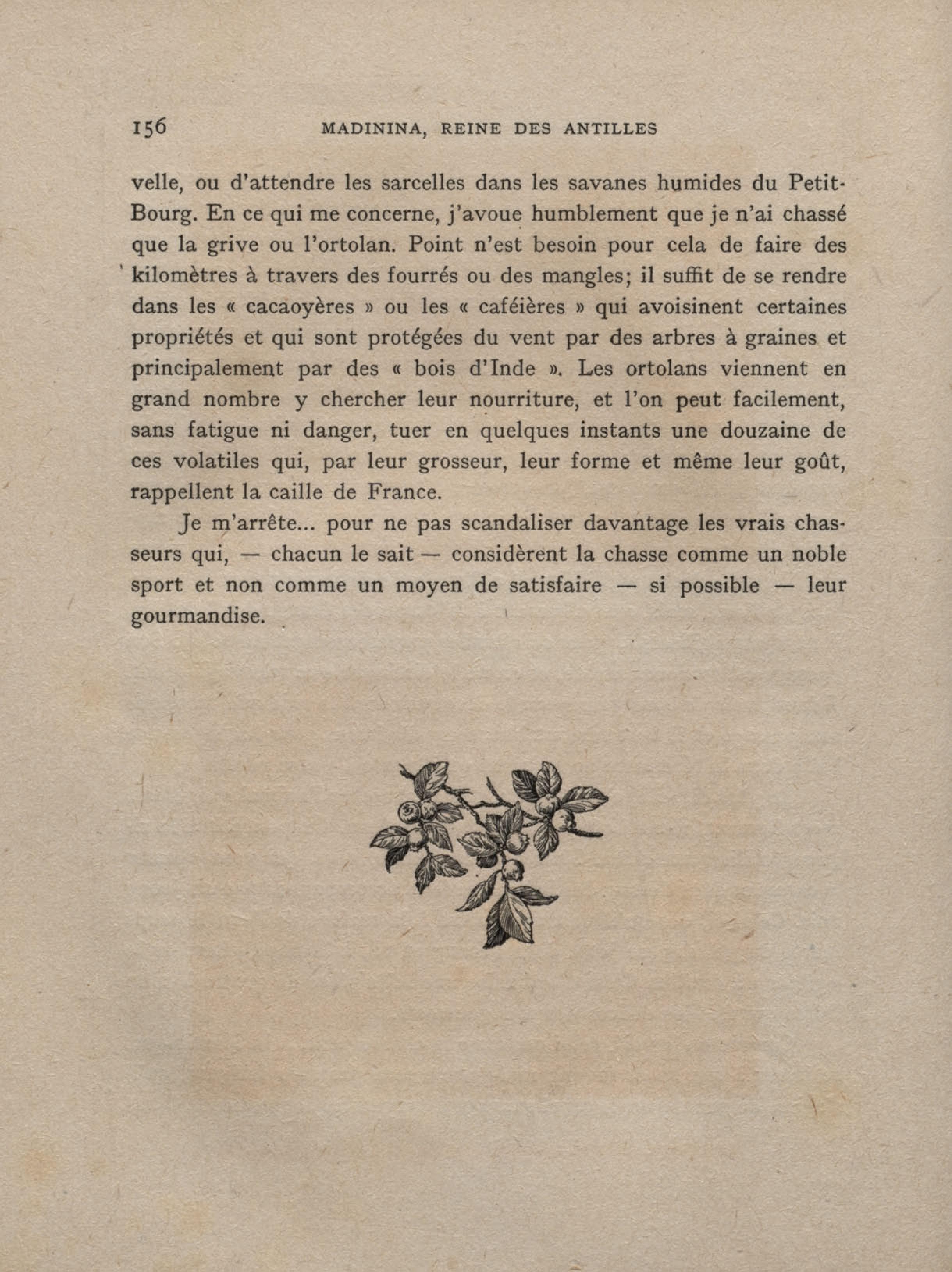 156 MADININA, REINE DES ANTILLES

velle, ou d'attendre les sarcelles dans les savanes humides du Petit-Bourg. En ce qui me concerne, j'avoue humblement que je n'ai chassé que la grive ou l'ortolan. Point n'est besoin pour cela de faire des kilomètres à travers des fourrés ou des mangles; il suffit de se rendre dans les « cacaoyères » ou les « caféières » qui avoisinent certaines propriétés et qui sont protégées du vent par des arbres à graines et principalement par des « bois d'Inde ». Les ortolans viennent en grand nombre y chercher leur nourriture, et l'on peut facilement, sans fatigue ni danger, tuer en quelques instants une douzaine de ces volatiles qui, par leur grosseur, leur forme et même leur goût, rappellent la caille de France.

Je m'arrête... pour ne pas scandaliser davantage les vrais chasseurs qui, — chacun le sait — considèrent la chasse comme un noble sport et non comme un moyen de satisfaire — si possible — leur gourmandise.